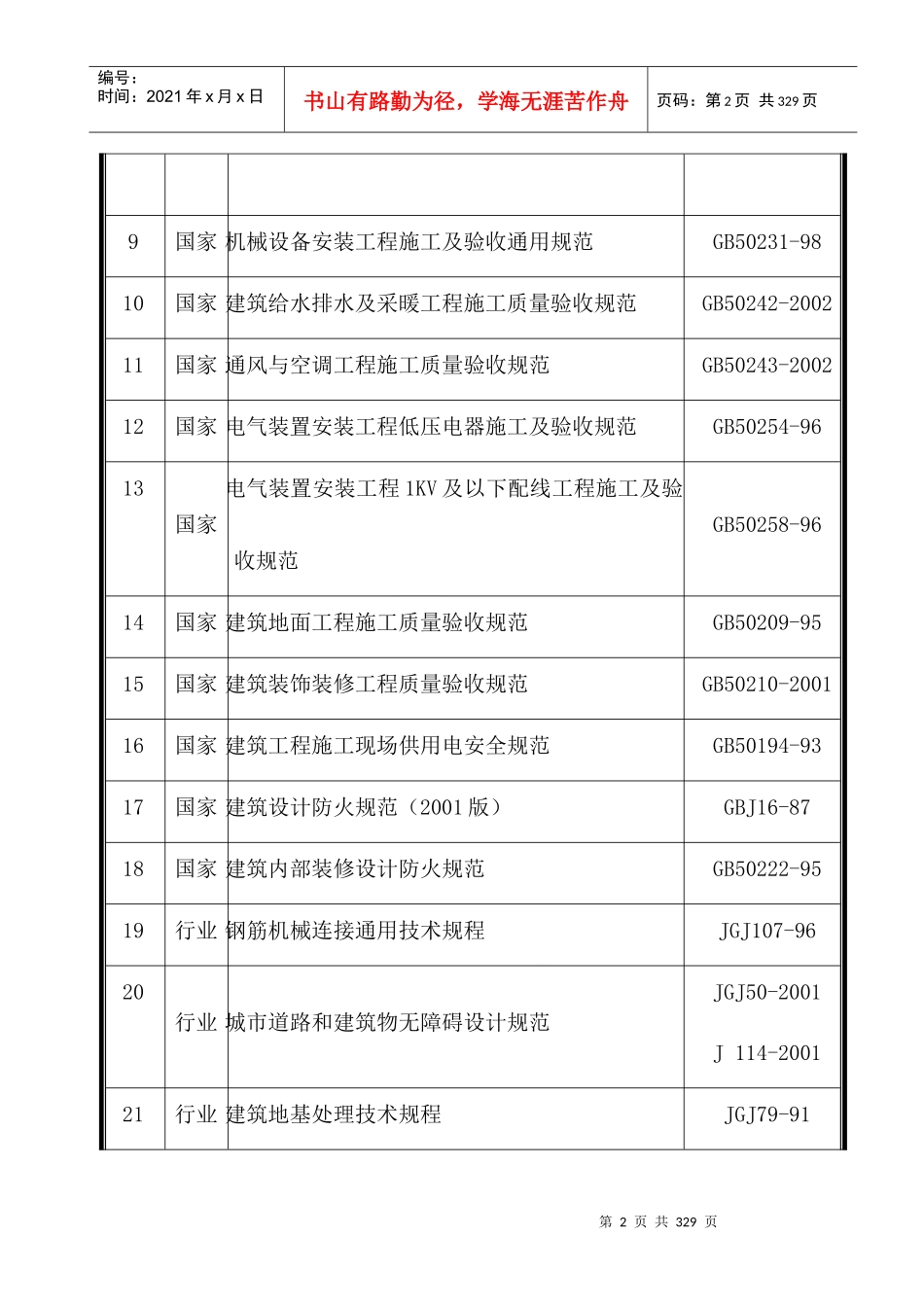 编号：
时间：2021 年 x 月 x 日

书山有路勤为径，学海无涯苦作舟

页码：第 2 页 共 329 页

| | | | |
|---|---|---|---|
| 9 | 国家 | 机械设备安装工程施工及验收通用规范 | GB50231-98 |
| 10 | 国家 | 建筑给水排水及采暖工程施工质量验收规范 | GB50242-2002 |
| 11 | 国家 | 通风与空调工程施工质量验收规范 | GB50243-2002 |
| 12 | 国家 | 电气装置安装工程低压电器施工及验收规范 | GB50254-96 |
| 13 | 国家 | 电气装置安装工程 1KV 及以下配线工程施工及验收规范 | GB50258-96 |
| 14 | 国家 | 建筑地面工程施工质量验收规范 | GB50209-95 |
| 15 | 国家 | 建筑装饰装修工程质量验收规范 | GB50210-2001 |
| 16 | 国家 | 建筑工程施工现场供用电安全规范 | GB50194-93 |
| 17 | 国家 | 建筑设计防火规范（2001 版） | GBJ16-87 |
| 18 | 国家 | 建筑内部装修设计防火规范 | GB50222-95 |
| 19 | 行业 | 钢筋机械连接通用技术规程 | JGJ107-96 |
| 20 | 行业 | 城市道路和建筑物无障碍设计规范 | JGJ50-2001 J 114-2001 |
| 21 | 行业 | 建筑地基处理技术规程 | JGJ79-91 |

第 2 页 共 329 页